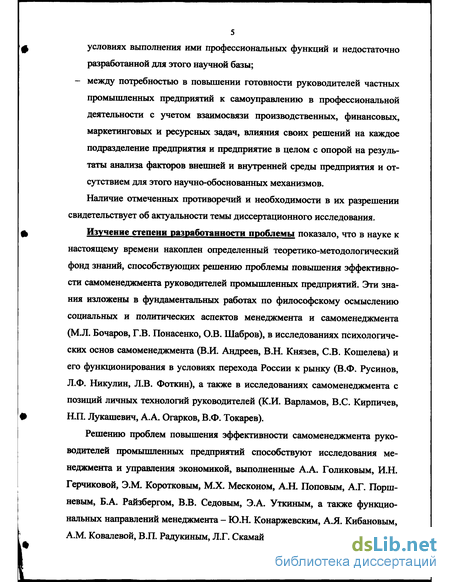 5

условиях выполнения ими профессиональных функций и недостаточно разработанной для этого научной базы;

– между потребностью в повышении готовности руководителей частных промышленных предприятий к самоуправлению в профессиональной деятельности с учетом взаимосвязи производственных, финансовых, маркетинговых и ресурсных задач, влияния своих решений на каждое подразделение предприятия и предприятие в целом с опорой на результаты анализа факторов внешней и внутренней среды предприятия и отсутствием для этого научно-обоснованных механизмов.

Наличие отмеченных противоречий и необходимости в их разрешении свидетельствует об актуальности темы диссертационного исследования.

Изучение степени разработанности проблемы показало, что в науке к настоящему времени накоплен определенный теоретико-методологический фонд знаний, способствующих решению проблемы повышения эффективности самоменеджмента руководителей промышленных предприятий. Эти знания изложены в фундаментальных работах по философскому осмыслению социальных и политических аспектов менеджмента и самоменеджмента (М.Л. Бочаров, Г.В. Понасенко, О.В. Шабров), в исследованиях психологических основ самоменеджмента (В.И. Андреев, В.Н. Князев, С.В. Кошелева) и его функционирования в условиях перехода России к рынку (В.Ф. Русинов, Л.Ф. Никулин, Л.В. Фоткин), а также в исследованиях самоменеджмента с позиций личных технологий руководителей (К.И. Варламов, В.С. Кирпичев, Н.П. Лукашевич, А.А. Огарков, В.Ф. Токарев).

Решению проблем повышения эффективности самоменеджмента руководителей промышленных предприятий способствуют исследования менеджмента и управления экономикой, выполненные А.А. Голиковым, И.Н. Герчиковой, Э.М. Коротковым, М.Х. Месконом, А.Н. Поповым, А.Г. Поршневым, Б.А. Райзбергом, В.В. Седовым, Э.А. Уткиным, а также функциональных направлений менеджмента – Ю.Н. Конаржевским, А.Я. Кибановым, А.М. Ковалевой, В.П. Радукиным, Л.Г. Скамай

dsLib.net
библиотека диссертаций